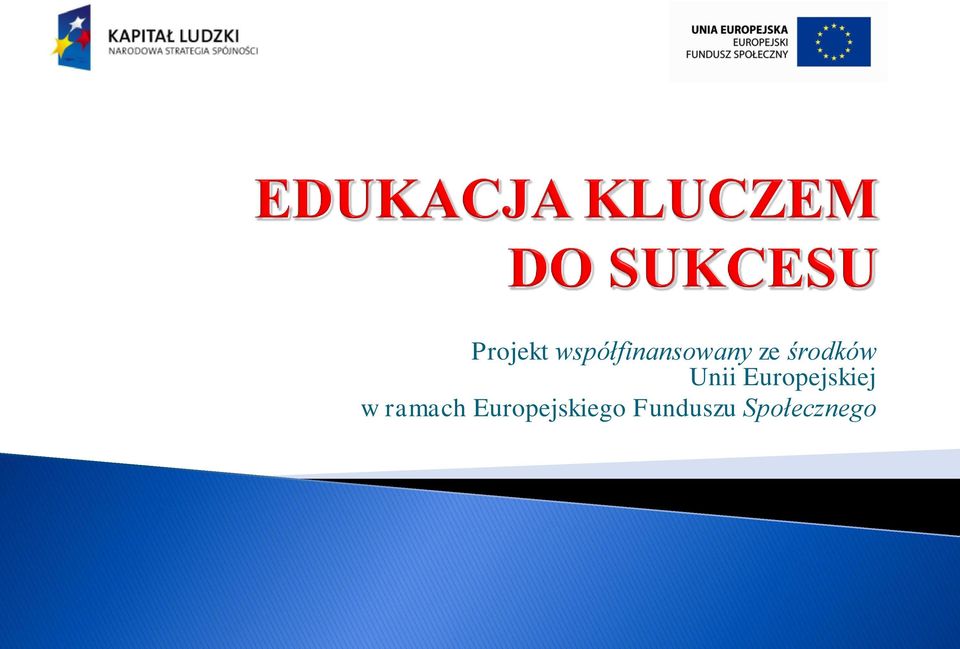 KAPITAŁ LUDZKI
NARODOWA STRATEGIA SPÓJNOŚCI

UNIA EUROPEJSKA
EUROPEJSKI
FUNDUSZ SPOŁECZNY

EDUKACJA KLUCZEM DO SUKCESU

Projekt współfinansowany ze środków Unii Europejskiej w ramach Europejskiego Funduszu Społecznego